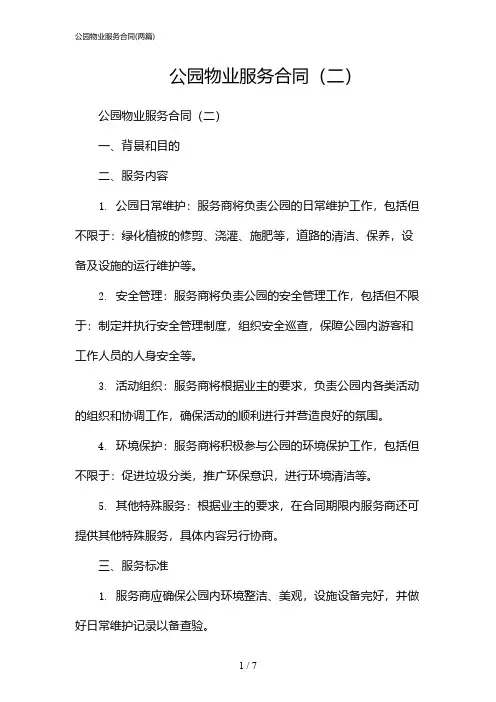 公园物业服务合同(两篇)

公园物业服务合同（二）

公园物业服务合同（二）

一、背景和目的

二、服务内容

1. 公园日常维护：服务商将负责公园的日常维护工作，包括但不限于：绿化植被的修剪、浇灌、施肥等，道路的清洁、保养，设备及设施的运行维护等。

2. 安全管理：服务商将负责公园的安全管理工作，包括但不限于：制定并执行安全管理制度，组织安全巡查，保障公园内游客和工作人员的人身安全等。

3. 活动组织：服务商将根据业主的要求，负责公园内各类活动的组织和协调工作，确保活动的顺利进行并营造良好的氛围。

4. 环境保护：服务商将积极参与公园的环境保护工作，包括但不限于：促进垃圾分类，推广环保意识，进行环境清洁等。

5. 其他特殊服务：根据业主的要求，在合同期限内服务商还可提供其他特殊服务，具体内容另行协商。

三、服务标准

1. 服务商应确保公园内环境整洁、美观，设施设备完好，并做好日常维护记录以备查验。

1 / 7